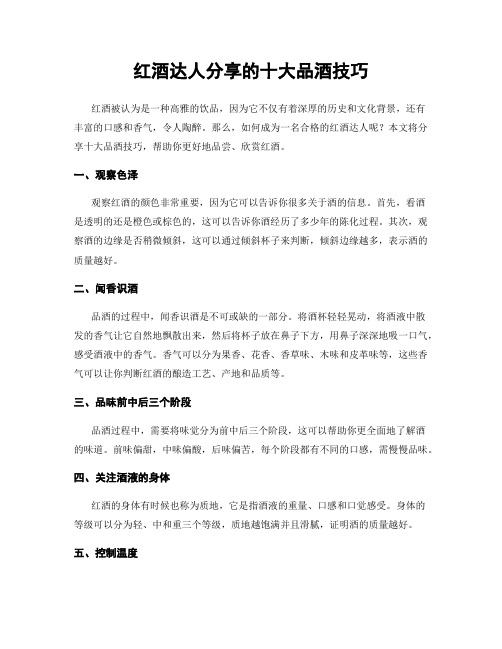 红酒达人分享的十大品酒技巧

红酒被认为是一种高雅的饮品，因为它不仅有着深厚的历史和文化背景，还有丰富的口感和香气，令人陶醉。那么，如何成为一名合格的红酒达人呢？本文将分享十大品酒技巧，帮助你更好地品尝、欣赏红酒。

一、观察色泽

观察红酒的颜色非常重要，因为它可以告诉你很多关于酒的信息。首先，看酒是透明的还是橙色或棕色的，这可以告诉你酒经历了多少年的陈化过程。其次，观察酒的边缘是否稍微倾斜，这可以通过倾斜杯子来判断，倾斜边缘越多，表示酒的质量越好。

二、闻香识酒

品酒的过程中，闻香识酒是不可或缺的一部分。将酒杯轻轻晃动，将酒液中散发的香气让它自然地飘散出来，然后将杯子放在鼻子下方，用鼻子深深地吸一口气，感受酒液中的香气。香气可以分为果香、花香、香草味、木味和皮革味等，这些香气可以让你判断红酒的酿造工艺、产地和品质等。

三、品味前中后三个阶段

品酒过程中，需要将味觉分为前中后三个阶段，这可以帮助你更全面地了解酒的味道。前味偏甜，中味偏酸，后味偏苦，每个阶段都有不同的口感，需慢慢品味。

四、关注酒液的身体

红酒的身体有时候也称为质地，它是指酒液的重量、口感和口觉感受。身体的等级可以分为轻、中和重三个等级，质地越饱满并且滑腻，证明酒的质量越好。

五、控制温度